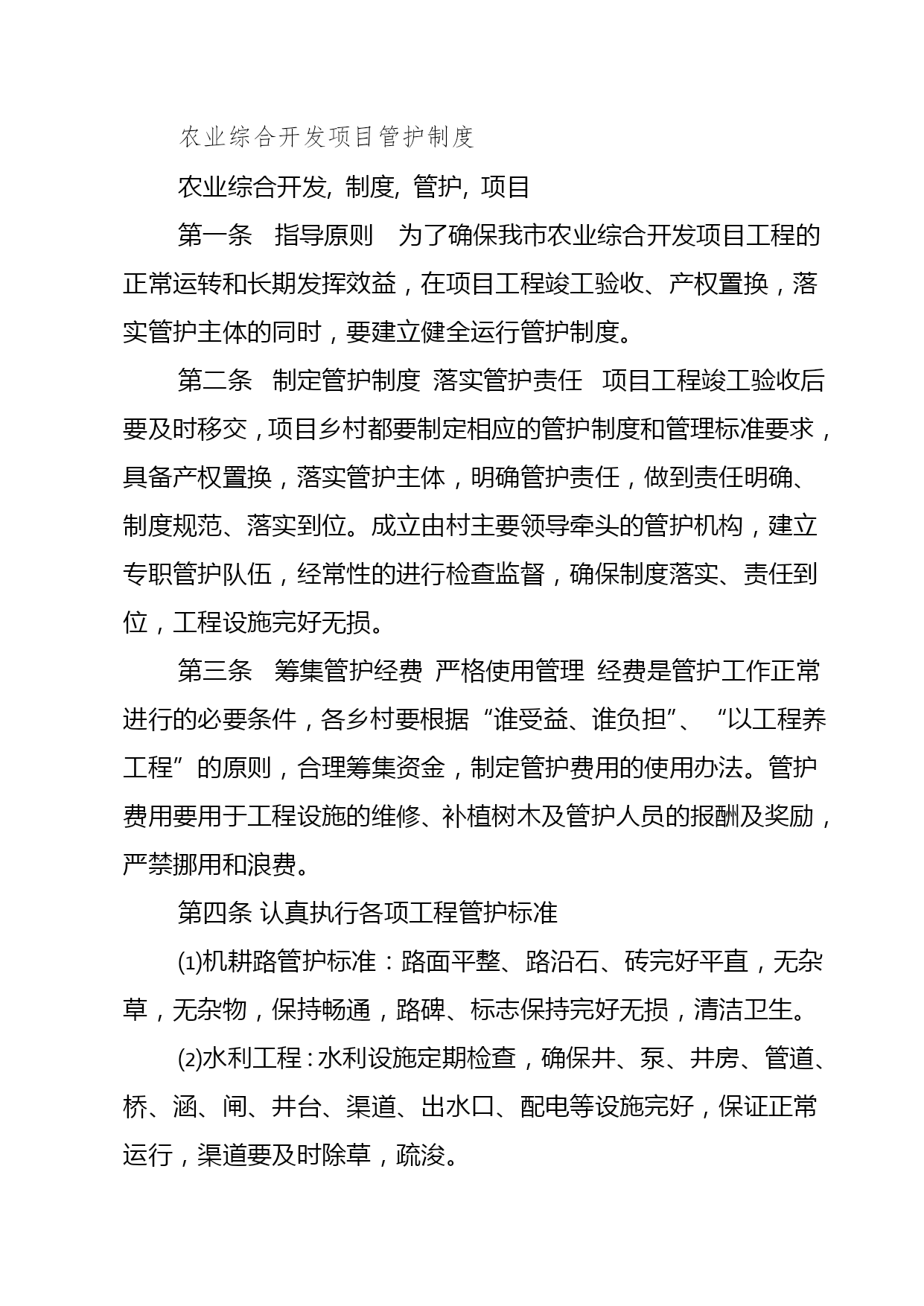 农业综合开发项目管护制度

农业综合开发, 制度, 管护, 项目

第一条　指导原则　为了确保我市农业综合开发项目工程的正常运转和长期发挥效益，在项目工程竣工验收、产权置换，落实管护主体的同时，要建立健全运行管护制度。

第二条　制定管护制度 落实管护责任　项目工程竣工验收后要及时移交，项目乡村都要制定相应的管护制度和管理标准要求，具备产权置换，落实管护主体，明确管护责任，做到责任明确、制度规范、落实到位。成立由村主要领导牵头的管护机构，建立专职管护队伍，经常性的进行检查监督，确保制度落实、责任到位，工程设施完好无损。

第三条　筹集管护经费 严格使用管理 经费是管护工作正常进行的必要条件，各乡村要根据“谁受益、谁负担”、“以工程养工程”的原则，合理筹集资金，制定管护费用的使用办法。管护费用要用于工程设施的维修、补植树木及管护人员的报酬及奖励，严禁挪用和浪费。

第四条 认真执行各项工程管护标准

⑴机耕路管护标准：路面平整、路沿石、砖完好平直，无杂草，无杂物，保持畅通，路碑、标志保持完好无损，清洁卫生。

⑵水利工程：水利设施定期检查，确保井、泵、井房、管道、桥、涵、闸、井台、渠道、出水口、配电等设施完好，保证正常运行，渠道要及时除草，疏浚。